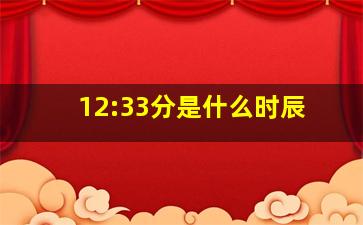 12:33分是什么时辰